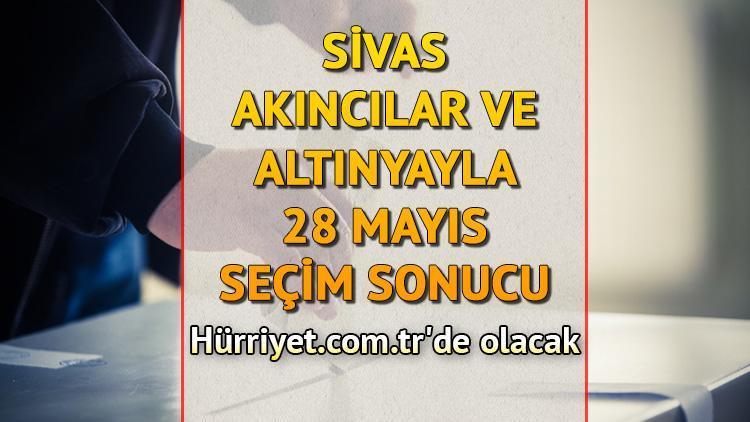 SİVAS
AKINCILAR VE
ALTINYAYLA
28 MAYIS
SEÇİM SONUCU

Hürriyet.com.tr'de olacak